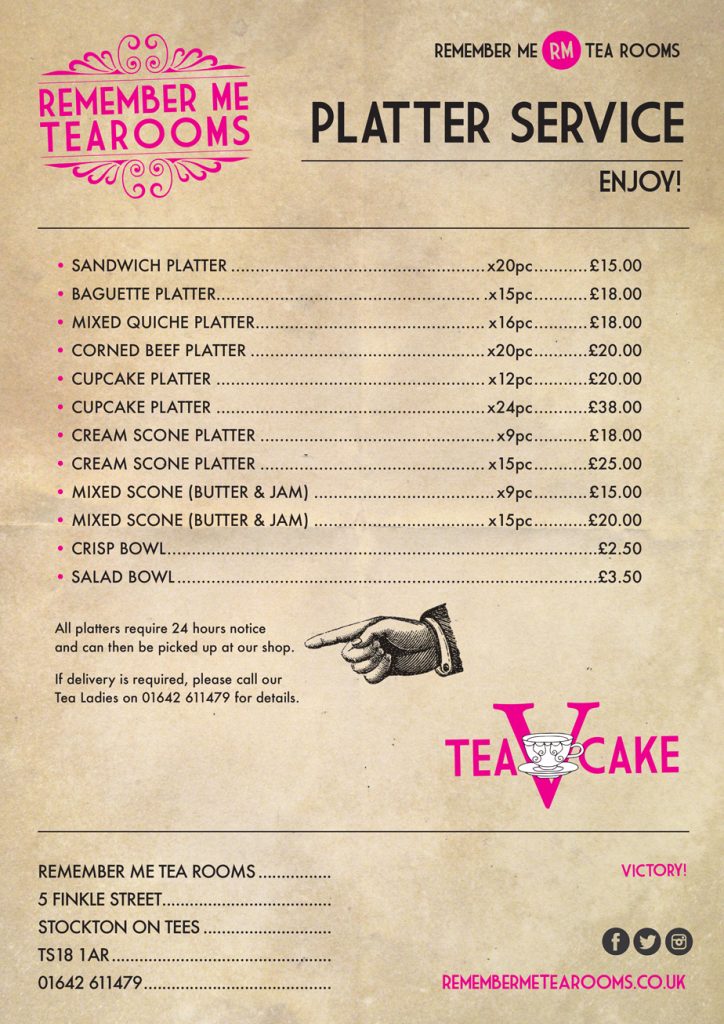 REMEMBER ME TEAROOMS

REMEMBER ME RM TEA ROOMS

PLATTER SERVICE

ENJOY!

• SANDWICH PLATTER x20pc £15.00
• BAGUETTE PLATTER x15pc £18.00
• MIXED QUICHE PLATTER x16pc £18.00
• CORNED BEEF PLATTER x20pc £20.00
• CUPCAKE PLATTER x12pc £20.00
• CUPCAKE PLATTER x24pc £38.00
• CREAM SCONE PLATTER x9pc £18.00
• CREAM SCONE PLATTER x15pc £25.00
• MIXED SCONE (BUTTER & JAM) x9pc £15.00
• MIXED SCONE (BUTTER & JAM) x15pc £20.00
• CRISP BOWL £2.50
• SALAD BOWL £3.50

All platters require 24 hours notice and can then be picked up at our shop.

If delivery is required, please call our Tea Ladies on 01642 611479 for details.

TEA V CAKE

REMEMBER ME TEA ROOMS
5 FINKLE STREET
STOCKTON ON TEES
TS18 1AR
01642 611479

VICTORY!

REMEMBERMETEAROOMS.CO.UK